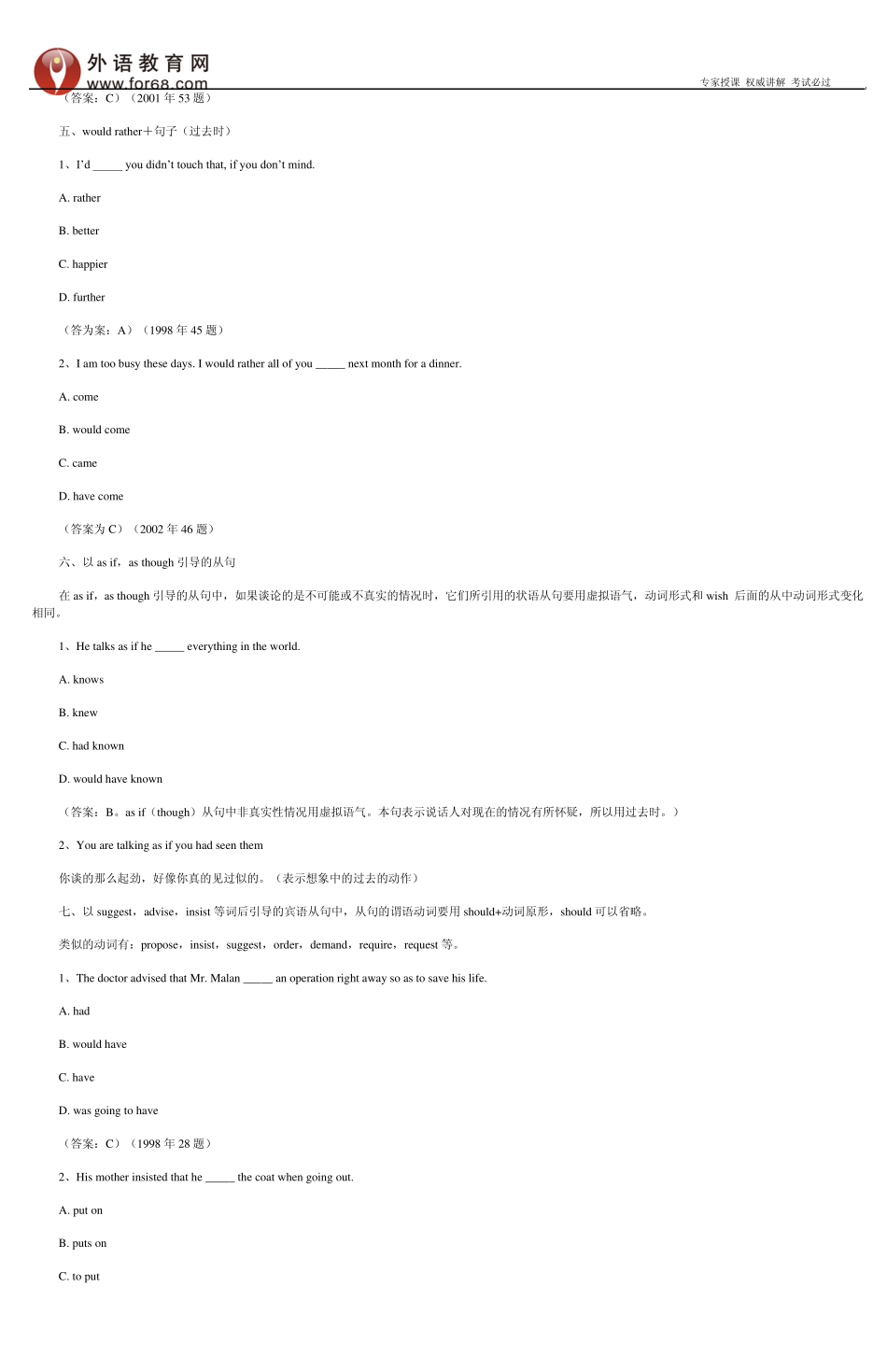 外语教育网
www.for68.com
专家授课 权威讲解 考试必过

（答案：C）（2001 年 53 题）

五、would rather＋句子（过去时）

1、I'd _____ you didn't touch that, if you don't mind.

A. rather

B. better

C. happier

D. further

（答为案：A）（1998 年 45 题）

2、I am too busy these days. I would rather all of you _____ next month for a dinner.

A. come

B. would come

C. came

D. have come

（答案为 C）（2002 年 46 题）

六、以 as if，as though 引导的从句

在 as if，as though 引导的从句中，如果谈论的是不可能或不真实的情况时，它们所引用的状语从句要用虚拟语气，动词形式和 wish 后面的从中动词形式变化相同。

1、He talks as if he _____ everything in the world.

A. knows

B. knew

C. had known

D. would have known

（答案：B。as if（though）从句中非真实性情况用虚拟语气。本句表示说话人对现在的情况有所怀疑，所以用过去时。）

2、You are talking as if you had seen them

你谈的那么起劲，好像你真的见过似的。（表示想象中的过去的动作）

七、以 suggest，advise，insist 等词后引导的宾语从句中，从句的谓语动词要用 should+动词原形，should 可以省略。

类似的动词有：propose，insist，suggest，order，demand，require，request 等。

1、The doctor advised that Mr. Malan _____ an operation right away so as to save his life.

A. had

B. would have

C. have

D. was going to have

（答案：C）（1998 年 28 题）

2、His mother insisted that he _____ the coat when going out.

A. put on

B. puts on

C. to put